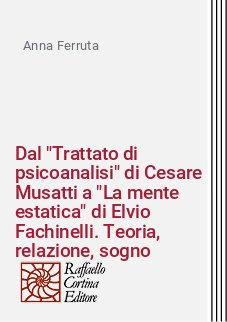 Anna Ferruta

Dal "Trattato di psicoanalisi" di Cesare Musatti a "La mente estatica" di Elvio Fachinelli. Teoria, relazione, sogno

Raffaello Cortina Editore